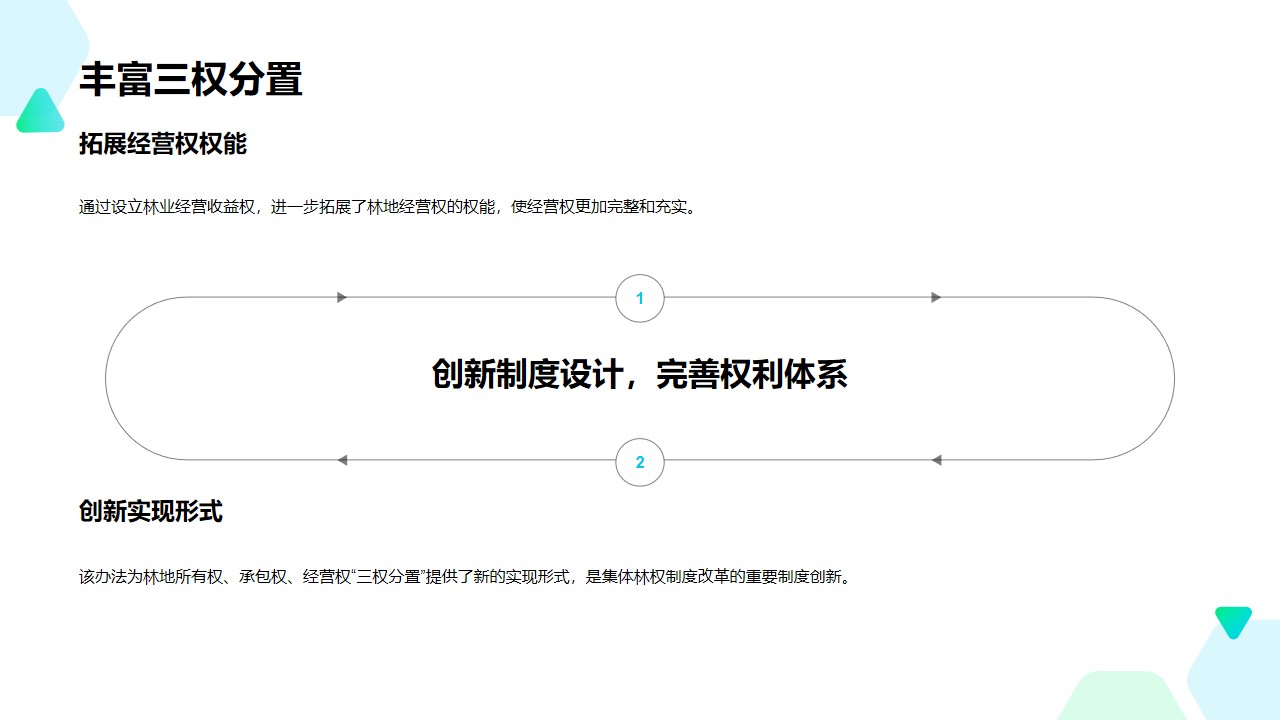 丰富三权分置

拓展经营权权能

通过设立林业经营收益权，进一步拓展了林地经营权的权能，使经营权更加完整和充实。

1

创新制度设计，完善权利体系

2

创新实现形式

该办法为林地所有权、承包权、经营权“三权分置”提供了新的实现形式，是集体林权制度改革的重要制度创新。